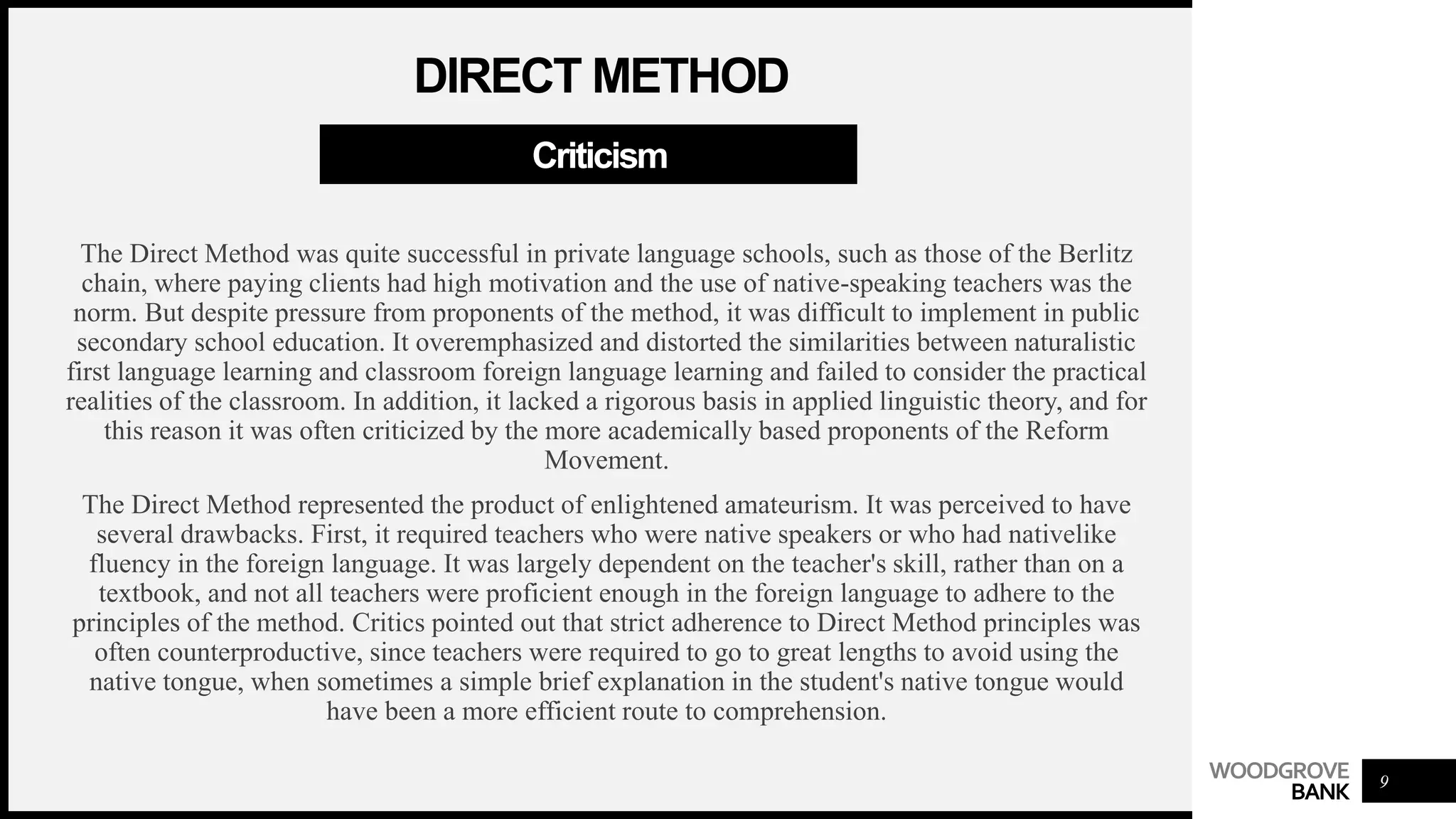 DIRECT METHOD

Criticism

The Direct Method was quite successful in private language schools, such as those of the Berlitz chain, where paying clients had high motivation and the use of native-speaking teachers was the norm. But despite pressure from proponents of the method, it was difficult to implement in public secondary school education. It overemphasized and distorted the similarities between naturalistic first language learning and classroom foreign language learning and failed to consider the practical realities of the classroom. In addition, it lacked a rigorous basis in applied linguistic theory, and for this reason it was often criticized by the more academically based proponents of the Reform Movement.

The Direct Method represented the product of enlightened amateurism. It was perceived to have several drawbacks. First, it required teachers who were native speakers or who had nativelike fluency in the foreign language. It was largely dependent on the teacher's skill, rather than on a textbook, and not all teachers were proficient enough in the foreign language to adhere to the principles of the method. Critics pointed out that strict adherence to Direct Method principles was often counterproductive, since teachers were required to go to great lengths to avoid using the native tongue, when sometimes a simple brief explanation in the student's native tongue would have been a more efficient route to comprehension.

WOODGROVE BANK

9